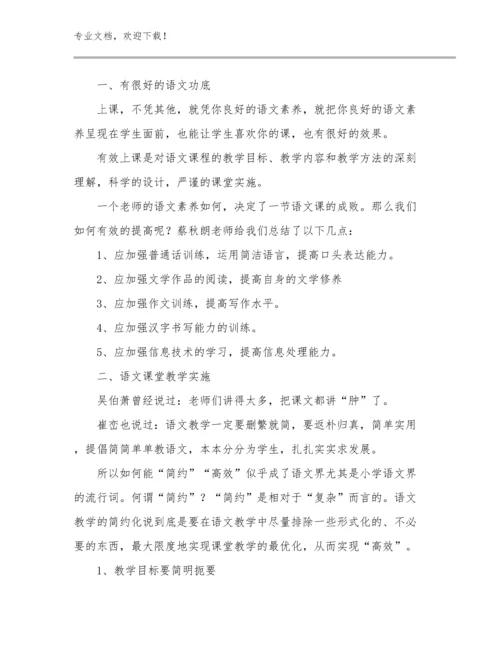 专业文档，欢迎下载！

一、有很好的语文功底

上课，不凭其他，就凭你良好的语文素养，就把你良好的语文素养呈现在学生面前，也能让学生喜欢你的课，也有很好的效果。

有效上课是对语文课程的教学目标、教学内容和教学方法的深刻理解，科学的设计，严谨的课堂实施。

一个老师的语文素养如何，决定了一节语文课的成败。那么我们如何有效的提高呢？蔡秋朗老师给我们总结了以下几点：

1、应加强普通话训练，运用简洁语言，提高口头表达能力。

2、应加强文学作品的阅读，提高自身的文学修养

3、应加强作文训练，提高写作水平。

4、应加强汉字书写能力的训练。

5、应加强信息技术的学习，提高信息处理能力。

二、语文课堂教学实施

吴伯萧曾经说过：老师们讲得太多，把课文都讲“肿”了。

崔峦也说过：语文教学一定要删繁就简，要返朴归真，简单实用，提倡简简单单教语文，本本分分为学生，扎扎实实求发展。

所以如何能“简约”“高效”似乎成了语文界尤其是小学语文界的流行词。何谓“简约”？“简约”是相对于“复杂”而言的。语文教学的简约化说到底是要在语文教学中尽量排除一些形式化的、不必要的东西，最大限度地实现课堂教学的最优化，从而实现“高效”。

1、教学目标要简明扼要